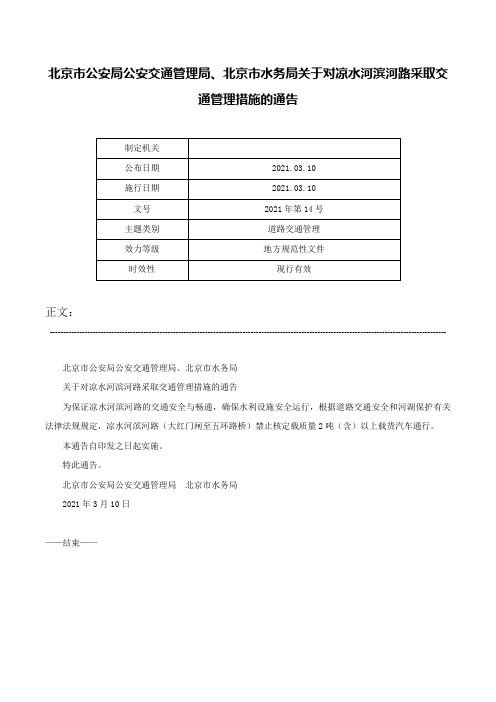 北京市公安局公安交通管理局、北京市水务局关于对凉水河滨河路采取交通管理措施的通告

| 制定机关 | |
|---|---|
| 公布日期 | 2021.03.10 |
| 施行日期 | 2021.03.10 |
| 文号 | 2021年第14号 |
| 主题类别 | 道路交通管理 |
| 效力等级 | 地方规范性文件 |
| 时效性 | 现行有效 |

正文：

北京市公安局公安交通管理局、北京市水务局

关于对凉水河滨河路采取交通管理措施的通告

为保证凉水河滨河路的交通安全与畅通，确保水利设施安全运行，根据道路交通安全和河湖保护有关法律法规规定，凉水河滨河路（大红门闸至五环路桥）禁止核定载质量2吨（含）以上载货汽车通行。

本通告自印发之日起实施。

特此通告。

北京市公安局公安交通管理局　北京市水务局

2021年3月10日

——结束——